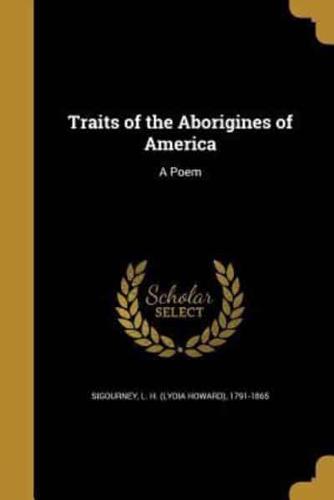 Traits of the Aborigines of America

A Poem

Scholar
SELECT

SIGOURNEY, L. H. (LYDIA HOWARD), 1791-1865